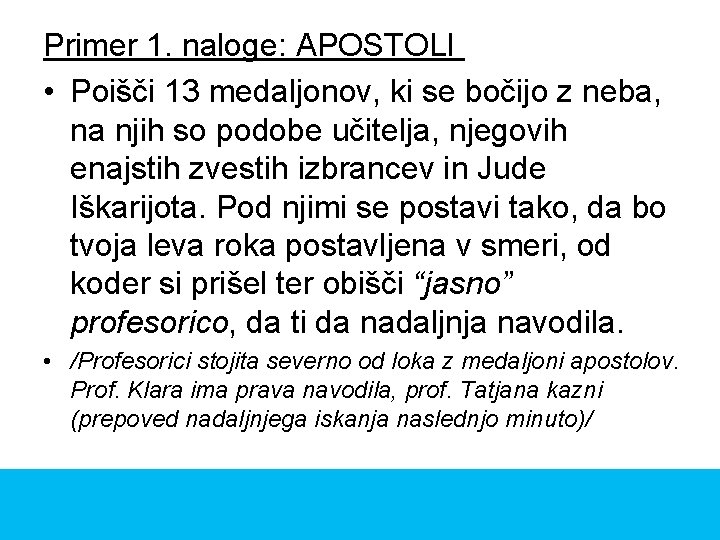 Primer 1. naloge: APOSTOLI

• Poišči 13 medaljonov, ki se bočijo z neba, na njih so podobe učitelja, njegovih enajstih zvestih izbrancev in Jude Iškarijota. Pod njimi se postavi tako, da bo tvoja leva roka postavljena v smeri, od koder si prišel ter obišči "jasno" profesorico, da ti da nadaljnja navodila.

• /Profesorici stojita severno od loka z medaljoni apostolov. Prof. Klara ima prava navodila, prof. Tatjana kazni (prepoved nadaljnjega iskanja naslednjo minuto)/